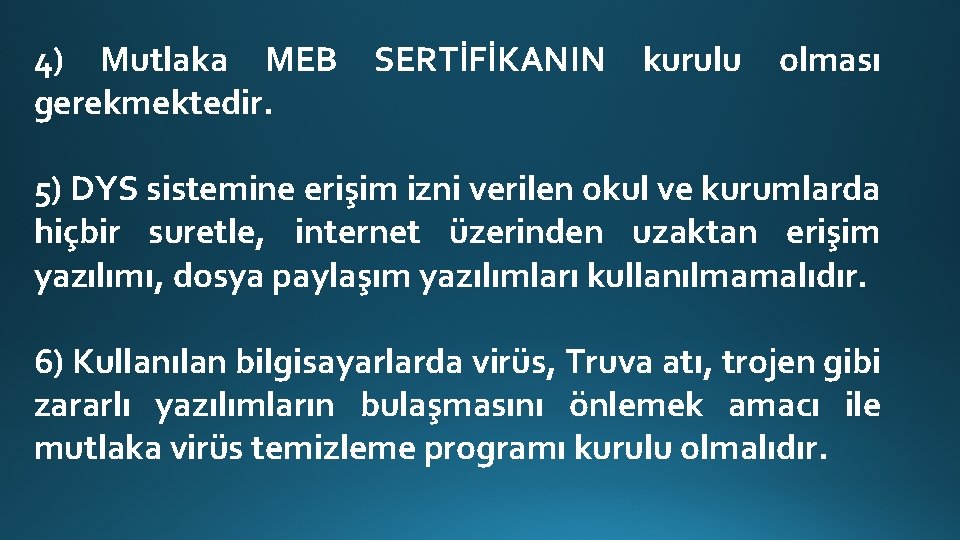 4) Mutlaka MEB SERTİFİKANIN kurulu olması gerekmektedir.

5) DYS sistemine erişim izni verilen okul ve kurumlarda hiçbir suretle, internet üzerinden uzaktan erişim yazılımı, dosya paylaşım yazılımları kullanılmamalıdır.

6) Kullanılan bilgisayarlarda virüs, Truva atı, trojen gibi zararlı yazılımların bulaşmasını önlemek amacı ile mutlaka virüs temizleme programı kurulu olmalıdır.